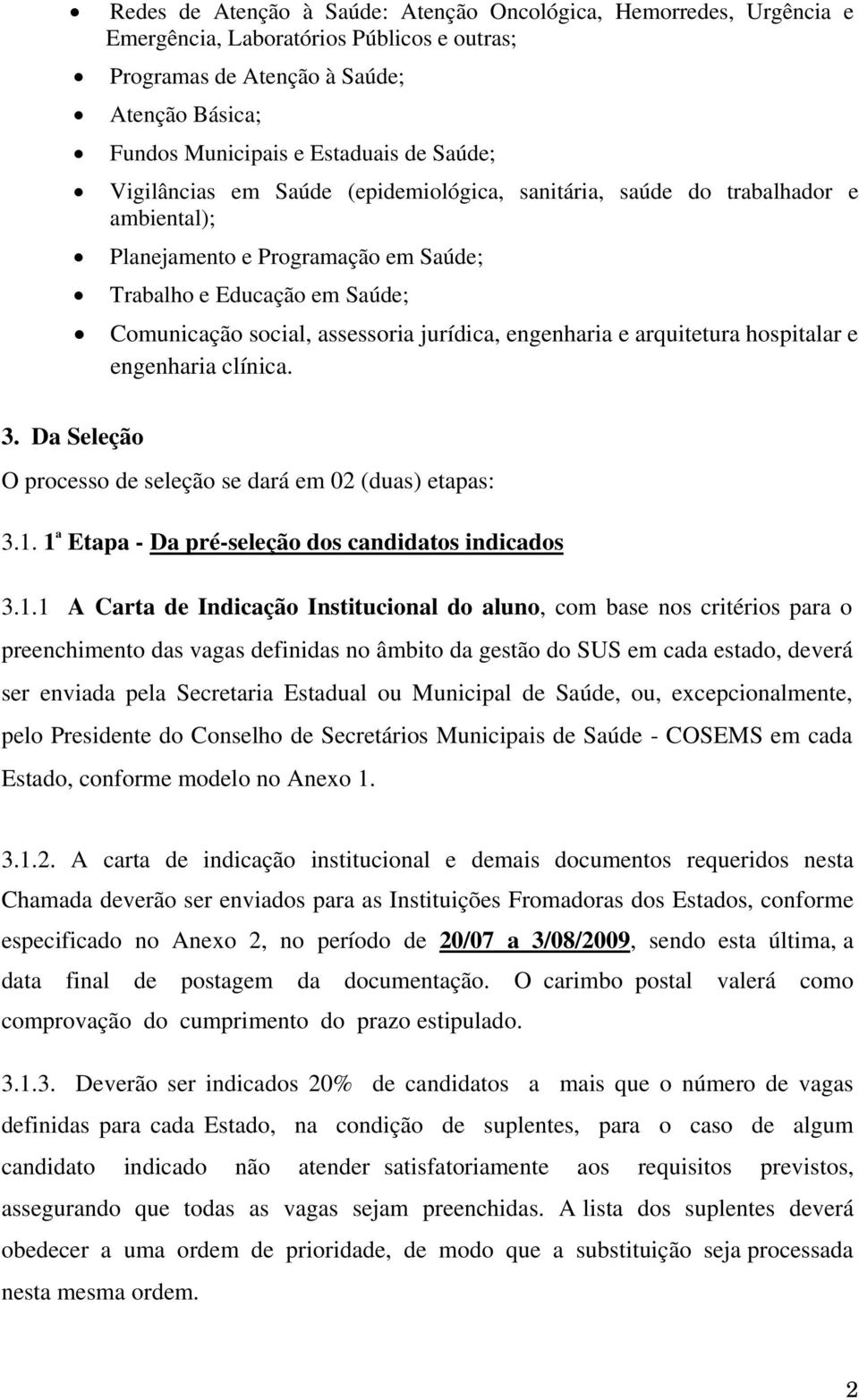 • Redes de Atenção à Saúde: Atenção Oncológica, Hemorredes, Urgência e Emergência, Laboratórios Públicos e outras;
• Programas de Atenção à Saúde;
• Atenção Básica;
• Fundos Municipais e Estaduais de Saúde;
• Vigilâncias em Saúde (epidemiológica, sanitária, saúde do trabalhador e ambiental);
• Planejamento e Programação em Saúde;
• Trabalho e Educação em Saúde;
• Comunicação social, assessoria jurídica, engenharia e arquitetura hospitalar e engenharia clínica.

3. Da Seleção

O processo de seleção se dará em 02 (duas) etapas:

3.1. 1ª Etapa - Da pré-seleção dos candidatos indicados

3.1.1 A Carta de Indicação Institucional do aluno, com base nos critérios para o preenchimento das vagas definidas no âmbito da gestão do SUS em cada estado, deverá ser enviada pela Secretaria Estadual ou Municipal de Saúde, ou, excepcionalmente, pelo Presidente do Conselho de Secretários Municipais de Saúde - COSEMS em cada Estado, conforme modelo no Anexo 1.

3.1.2. A carta de indicação institucional e demais documentos requeridos nesta Chamada deverão ser enviados para as Instituições Fromadoras dos Estados, conforme especificado no Anexo 2, no período de 20/07 a 3/08/2009, sendo esta última, a data final de postagem da documentação. O carimbo postal valerá como comprovação do cumprimento do prazo estipulado.

3.1.3. Deverão ser indicados 20% de candidatos a mais que o número de vagas definidas para cada Estado, na condição de suplentes, para o caso de algum candidato indicado não atender satisfatoriamente aos requisitos previstos, assegurando que todas as vagas sejam preenchidas. A lista dos suplentes deverá obedecer a uma ordem de prioridade, de modo que a substituição seja processada nesta mesma ordem.

2